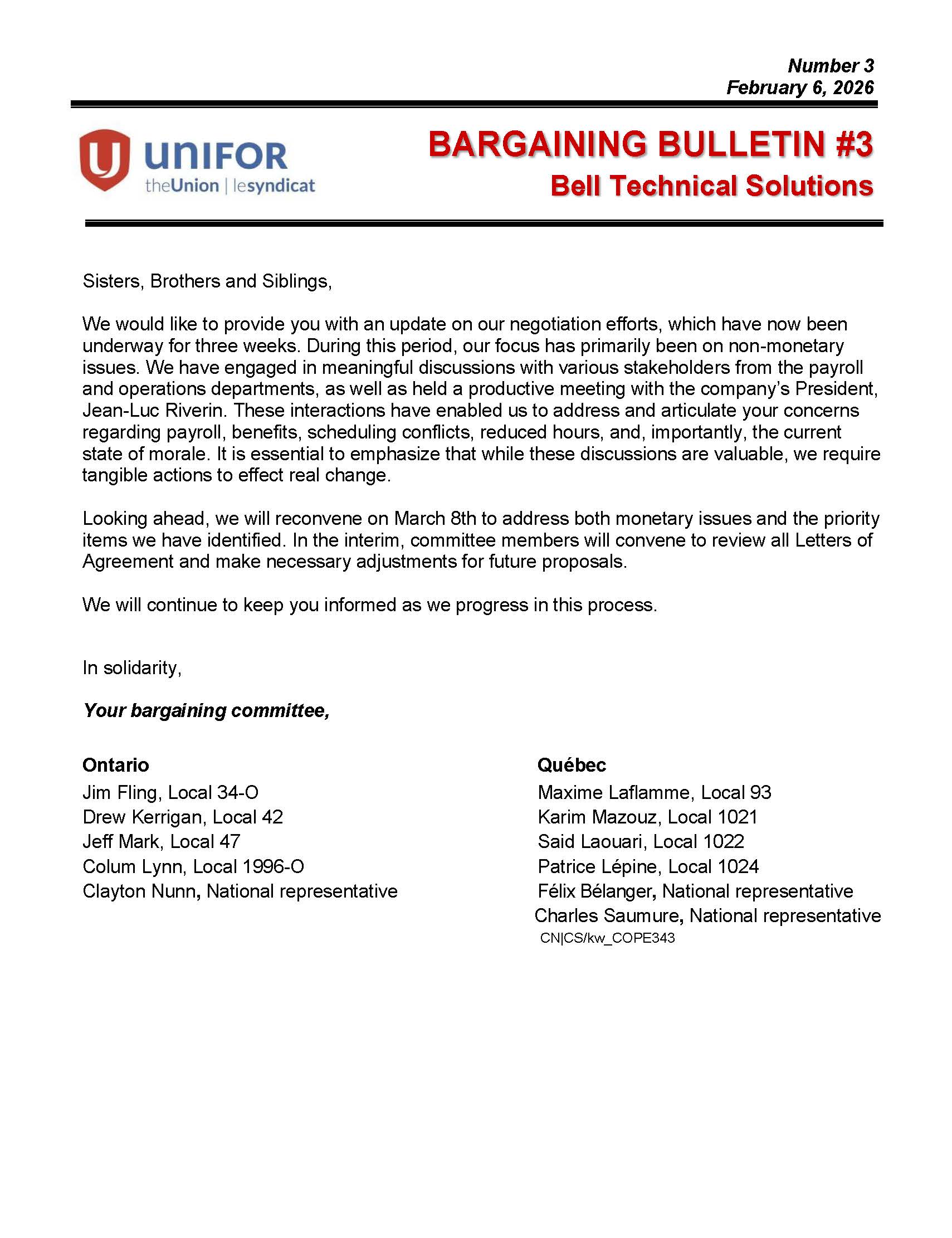 Number 3
February 6, 2026

UNIFOR
theUnion | lesyndicat

BARGAINING BULLETIN #3
Bell Technical Solutions

Sisters, Brothers and Siblings,

We would like to provide you with an update on our negotiation efforts, which have now been underway for three weeks. During this period, our focus has primarily been on non-monetary issues. We have engaged in meaningful discussions with various stakeholders from the payroll and operations departments, as well as held a productive meeting with the company's President, Jean-Luc Riverin. These interactions have enabled us to address and articulate your concerns regarding payroll, benefits, scheduling conflicts, reduced hours, and, importantly, the current state of morale. It is essential to emphasize that while these discussions are valuable, we require tangible actions to effect real change.

Looking ahead, we will reconvene on March 8th to address both monetary issues and the priority items we have identified. In the interim, committee members will convene to review all Letters of Agreement and make necessary adjustments for future proposals.

We will continue to keep you informed as we progress in this process.

In solidarity,

Your bargaining committee,

Ontario
Jim Fling, Local 34-O
Drew Kerrigan, Local 42
Jeff Mark, Local 47
Colum Lynn, Local 1996-O
Clayton Nunn, National representative

Québec
Maxime Laflamme, Local 93
Karim Mazouz, Local 1021
Said Laouari, Local 1022
Patrice Lépine, Local 1024
Félix Bélanger, National representative
Charles Saumure, National representative
CN|CS/kw_COPE343